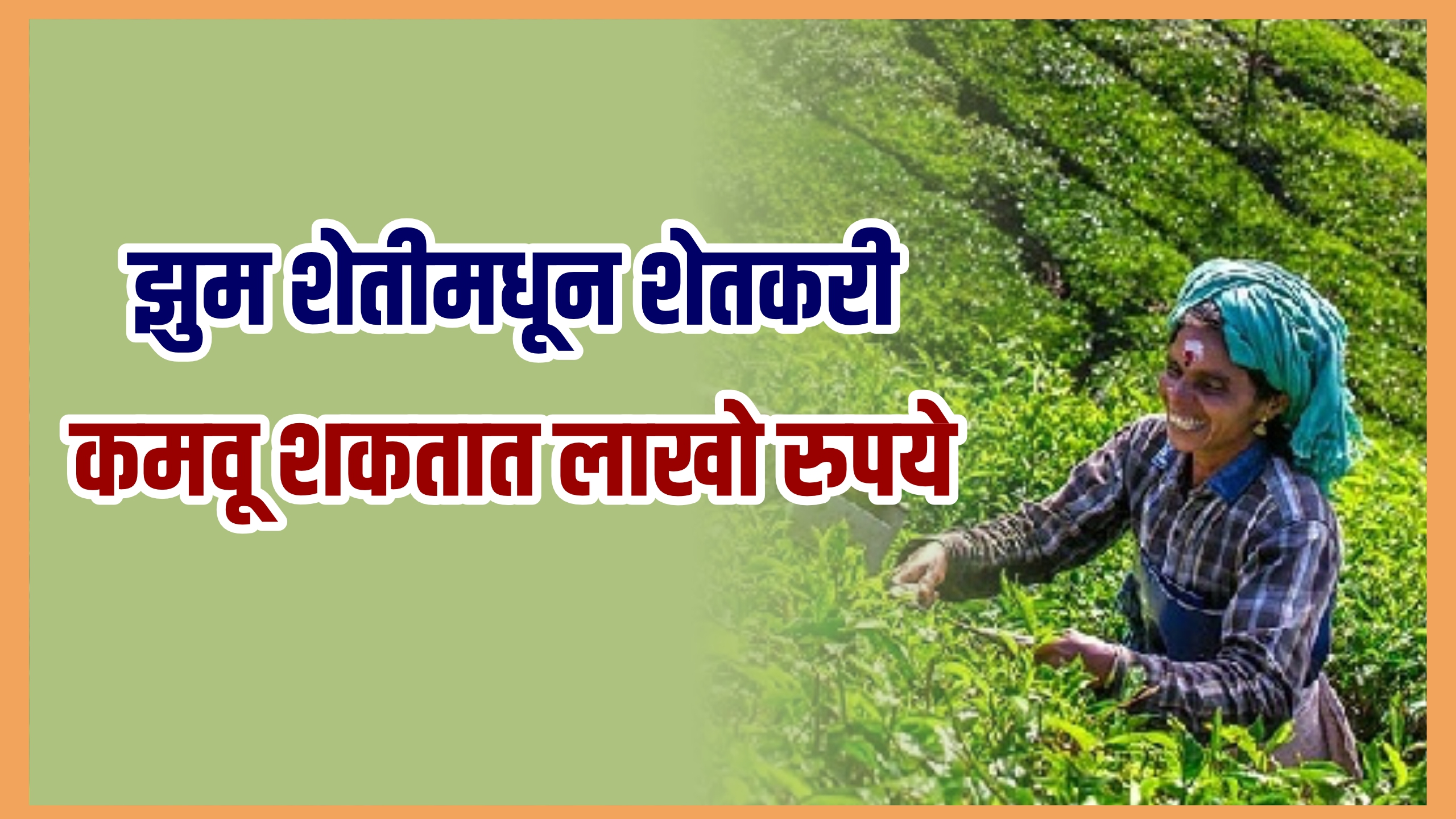 झुम शेतीमधून शेतकरी
कमवू शकतात लाखो रुपये